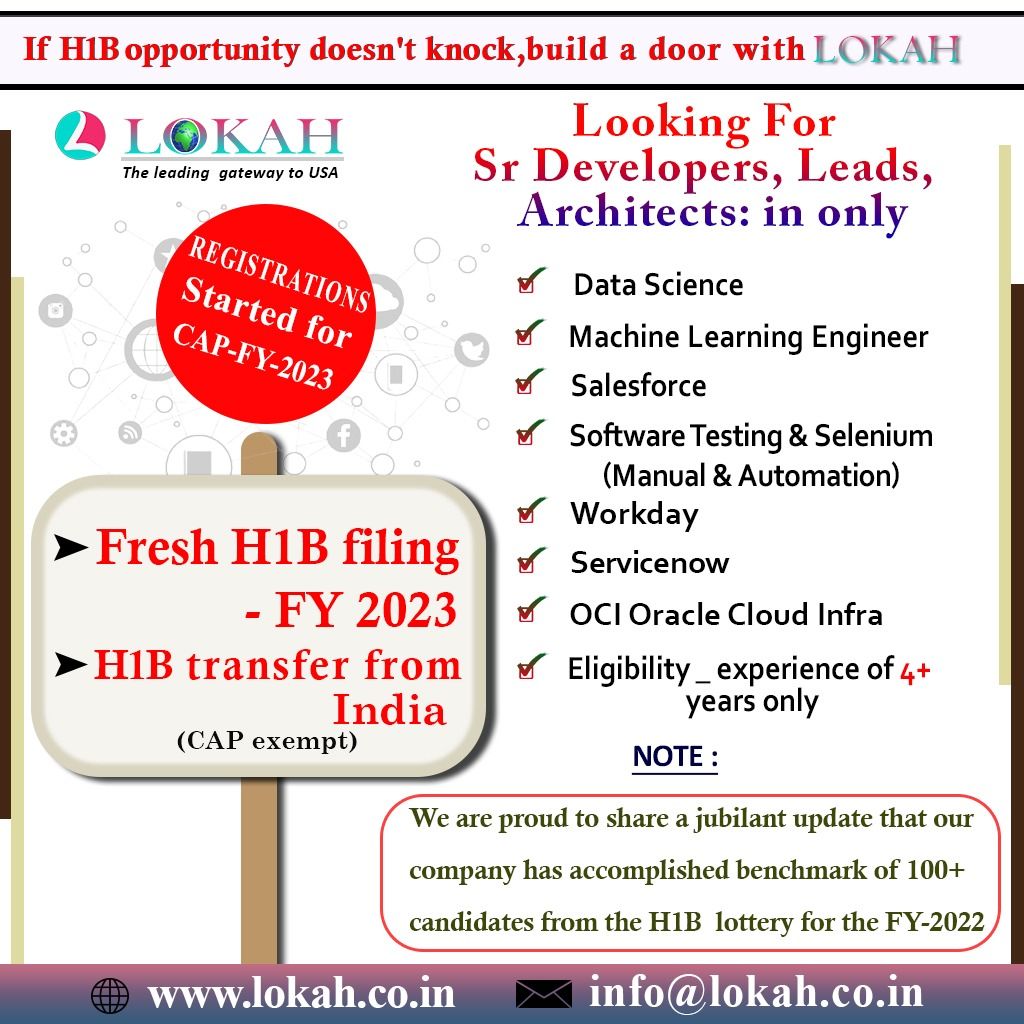 If H1B opportunity doesn't knock,build a door with LOKAH

LOKAH
The leading gateway to USA

REGISTRATIONS Started for CAP-FY-2023

➤ Fresh H1B filing - FY 2023
➤ H1B transfer from India
(CAP exempt)

Looking For Sr Developers, Leads, Architects: in only

☑ Data Science
☑ Machine Learning Engineer
☑ Salesforce
☑ Software Testing & Selenium (Manual & Automation)
☑ Workday
☑ Servicenow
☑ OCI Oracle Cloud Infra
☑ Eligibility _ experience of 4+ years only

NOTE :

We are proud to share a jubilant update that our company has accomplished benchmark of 100+ candidates from the H1B lottery for the FY-2022

www.lokah.co.in info@lokah.co.in